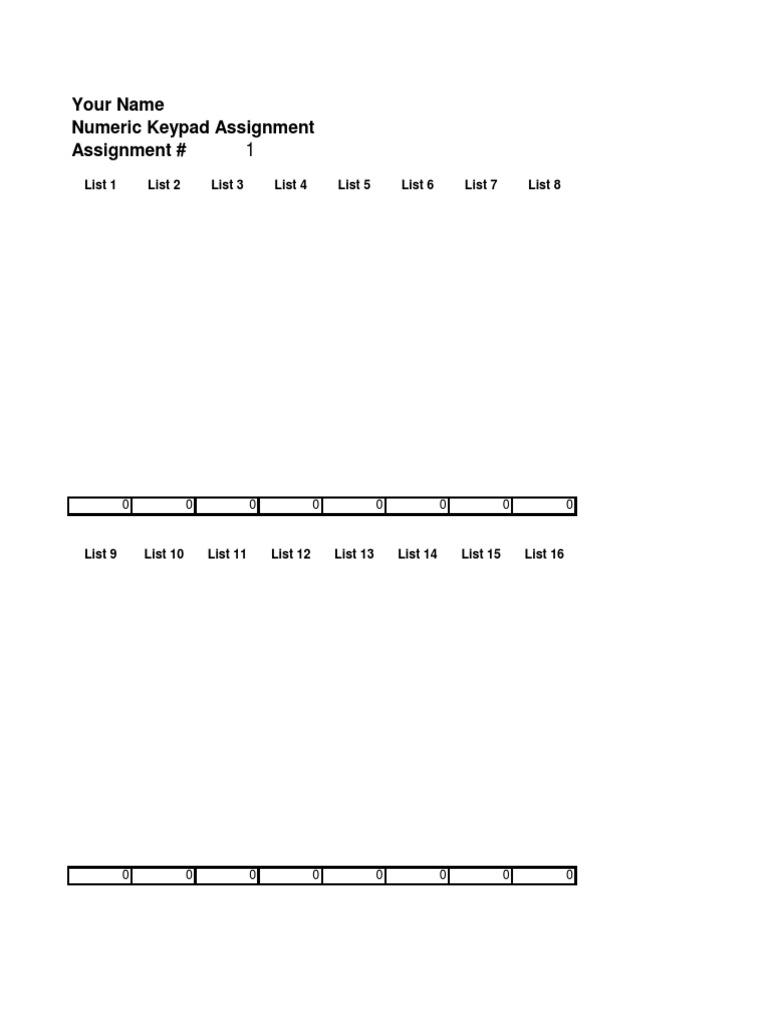 Your Name
Numeric Keypad Assignment
Assignment # 1

| List 1 | List 2 | List 3 | List 4 | List 5 | List 6 | List 7 | List 8 |
|---|---|---|---|---|---|---|---|
| 0 | 0 | 0 | 0 | 0 | 0 | 0 | 0 |

| List 9 | List 10 | List 11 | List 12 | List 13 | List 14 | List 15 | List 16 |
|---|---|---|---|---|---|---|---|
| 0 | 0 | 0 | 0 | 0 | 0 | 0 | 0 |